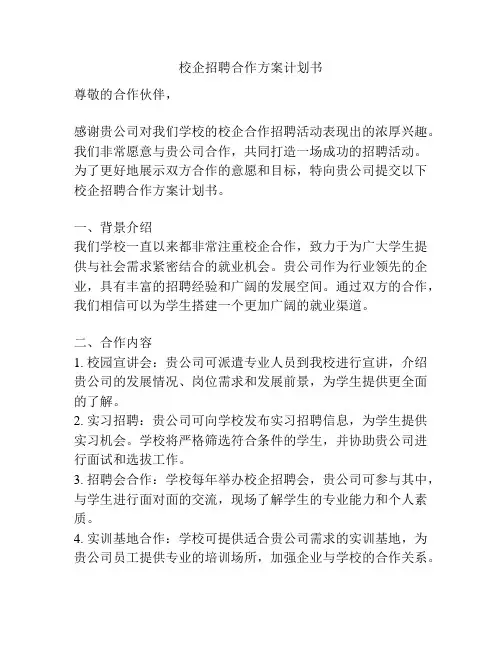 校企招聘合作方案计划书

尊敬的合作伙伴，

感谢贵公司对我们学校的校企合作招聘活动表现出的浓厚兴趣。我们非常愿意与贵公司合作，共同打造一场成功的招聘活动。为了更好地展示双方合作的意愿和目标，特向贵公司提交以下校企招聘合作方案计划书。

一、背景介绍
我们学校一直以来都非常注重校企合作，致力于为广大学生提供与社会需求紧密结合的就业机会。贵公司作为行业领先的企业，具有丰富的招聘经验和广阔的发展空间。通过双方的合作，我们相信可以为学生搭建一个更加广阔的就业渠道。

二、合作内容
1. 校园宣讲会：贵公司可派遣专业人员到我校进行宣讲，介绍贵公司的发展情况、岗位需求和发展前景，为学生提供更全面的了解。
2. 实习招聘：贵公司可向学校发布实习招聘信息，为学生提供实习机会。学校将严格筛选符合条件的学生，并协助贵公司进行面试和选拔工作。
3. 招聘会合作：学校每年举办校企招聘会，贵公司可参与其中，与学生进行面对面的交流，现场了解学生的专业能力和个人素质。
4. 实训基地合作：学校可提供适合贵公司需求的实训基地，为贵公司员工提供专业的培训场所，加强企业与学校的合作关系。